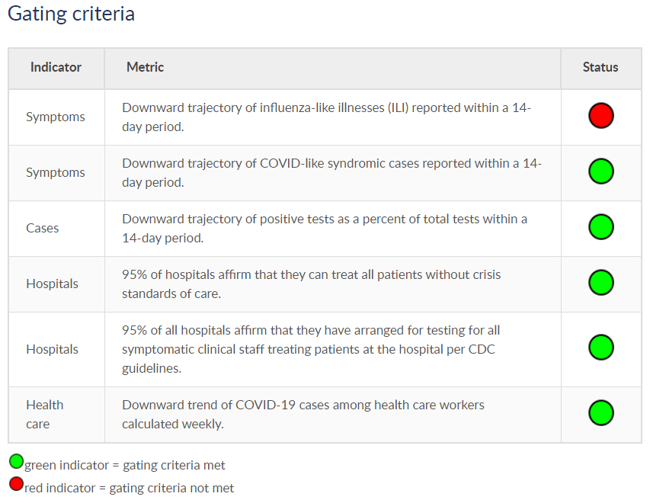 Gating criteria

| Indicator | Metric | Status |
|---|---|---|
| Symptoms | Downward trajectory of influenza-like illnesses (ILI) reported within a 14-day period. | |
| Symptoms | Downward trajectory of COVID-like syndromic cases reported within a 14-day period. | |
| Cases | Downward trajectory of positive tests as a percent of total tests within a 14-day period. | |
| Hospitals | 95% of hospitals affirm that they can treat all patients without crisis standards of care. | |
| Hospitals | 95% of all hospitals affirm that they have arranged for testing for all symptomatic clinical staff treating patients at the hospital per CDC guidelines. | |
| Health care | Downward trend of COVID-19 cases among health care workers calculated weekly. | |

green indicator = gating criteria met
red indicator = gating criteria not met